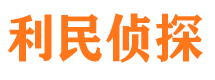 利民侦探